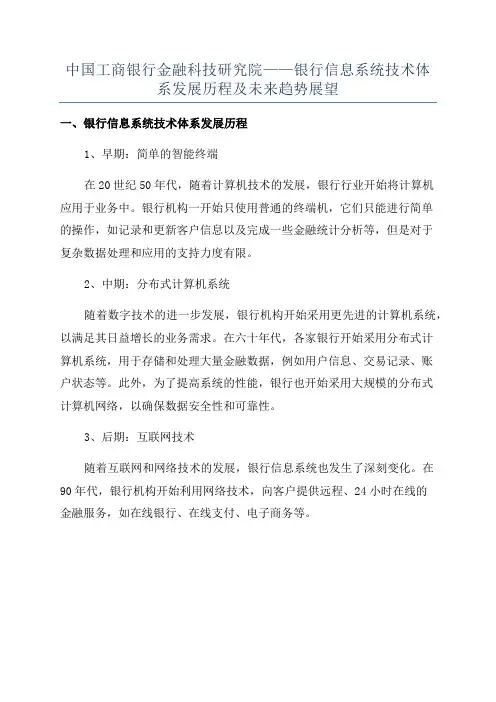 中国工商银行金融科技研究院——银行信息系统技术体系发展历程及未来趋势展望

一、银行信息系统技术体系发展历程

1、早期：简单的智能终端

在20世纪50年代，随着计算机技术的发展，银行行业开始将计算机应用于业务中。银行机构一开始只使用普通的终端机，它们只能进行简单的操作，如记录和更新客户信息以及完成一些金融统计分析等，但是对于复杂数据处理和应用的支持力度有限。

2、中期：分布式计算机系统

随着数字技术的进一步发展，银行机构开始采用更先进的计算机系统，以满足其日益增长的业务需求。在六十年代，各家银行开始采用分布式计算机系统，用于存储和处理大量金融数据，例如用户信息、交易记录、账户状态等。此外，为了提高系统的性能，银行也开始采用大规模的分布式计算机网络，以确保数据安全性和可靠性。

3、后期：互联网技术

随着互联网和网络技术的发展，银行信息系统也发生了深刻变化。在90年代，银行机构开始利用网络技术，向客户提供远程、24小时在线的金融服务，如在线银行、在线支付、电子商务等。